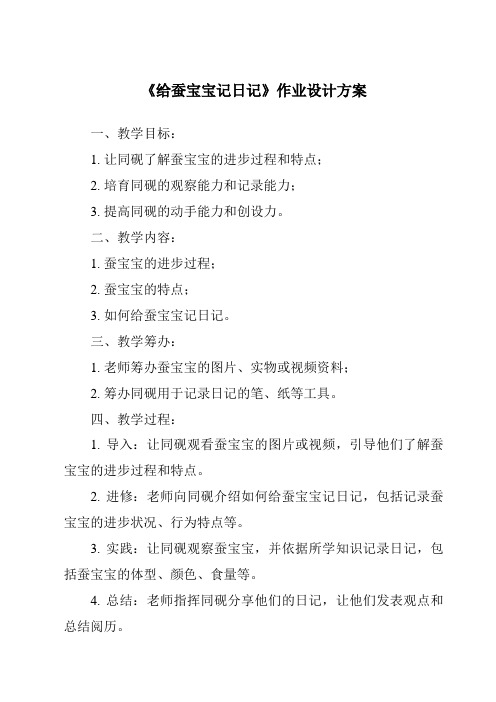 《给蚕宝宝记日记》作业设计方案

一、教学目标：

1. 让同砚了解蚕宝宝的进步过程和特点；

2. 培育同砚的观察能力和记录能力；

3. 提高同砚的动手能力和创设力。

二、教学内容：

1. 蚕宝宝的进步过程；

2. 蚕宝宝的特点；

3. 如何给蚕宝宝记日记。

三、教学筹办：

1. 老师筹办蚕宝宝的图片、实物或视频资料；

2. 筹办同砚用于记录日记的笔、纸等工具。

四、教学过程：

1. 导入：让同砚观看蚕宝宝的图片或视频，引导他们了解蚕宝宝的进步过程和特点。

2. 进修：老师向同砚介绍如何给蚕宝宝记日记，包括记录蚕宝宝的进步状况、行为特点等。

3. 实践：让同砚观察蚕宝宝，并依据所学知识记录日记，包括蚕宝宝的体型、颜色、食量等。

4. 总结：老师指挥同砚分享他们的日记，让他们发表观点和总结阅历。